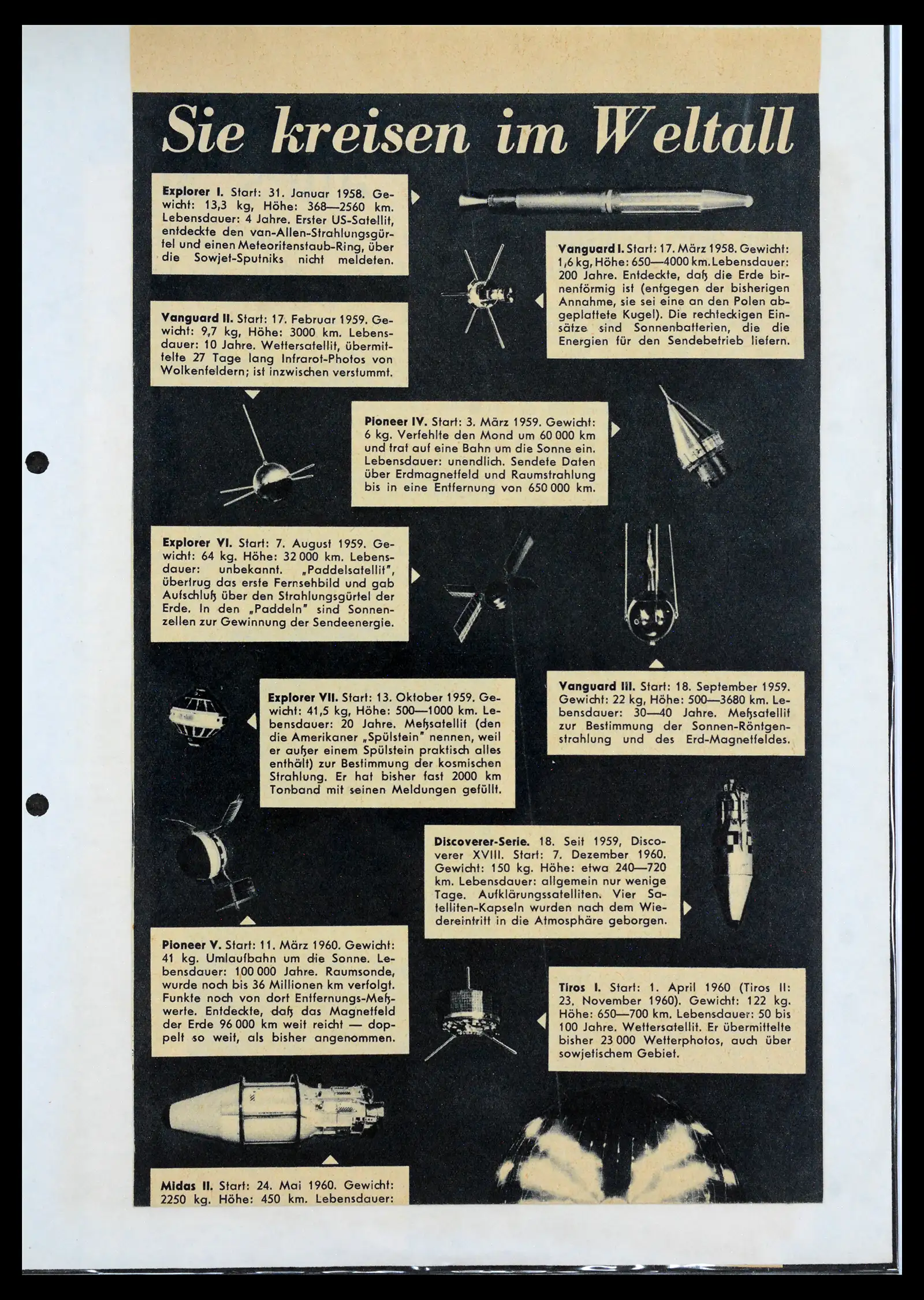 Sie kreisen im Weltall

Explorer I. Start: 31. Januar 1958. Gewicht: 13,3 kg, Höhe: 368—2560 km. Lebensdauer: 4 Jahre. Erster US-Satellit, entdeckte den van-Allen-Strahlungsgürtel und einen Meteoritenstaub-Ring, über die Sowjet-Sputniks nicht meldeten.

Vanguard I. Start: 17. März 1958. Gewicht: 1,6 kg, Höhe: 650—4000 km. Lebensdauer: 200 Jahre. Entdeckte, daß die Erde birnenförmig ist (entgegen der bisherigen Annahme, sie sei eine an den Polen abgeplattete Kugel). Die rechteckigen Einsätze sind Sonnenbatterien, die die Energien für den Sendebetrieb liefern.

Vanguard II. Start: 17. Februar 1959. Gewicht: 9,7 kg, Höhe: 3000 km. Lebensdauer: 10 Jahre. Wettersatellit, übermittelte 27 Tage lang Infrarot-Photos von Wolkenfeldern; ist inzwischen verstummt.

Pioneer IV. Start: 3. März 1959. Gewicht: 6 kg. Verfehlte den Mond um 60 000 km und trat auf eine Bahn um die Sonne ein. Lebensdauer: unendlich. Sendete Daten über Erdmagnetfeld und Raumstrahlung bis in eine Entfernung von 650 000 km.

Explorer VI. Start: 7. August 1959. Gewicht: 64 kg. Höhe: 32 000 km. Lebensdauer: unbekannt. „Paddelsatellit", übertrug das erste Fernsehbild und gab Aufschluß über den Strahlungsgürtel der Erde. In den „Paddeln" sind Sonnenzellen zur Gewinnung der Sendeenergie.

Vanguard III. Start: 18. September 1959. Gewicht: 22 kg, Höhe: 500—3680 km. Lebensdauer: 30—40 Jahre. Meßsatellit zur Bestimmung der Sonnen-Röntgenstrahlung und des Erd-Magnetfeldes.

Explorer VII. Start: 13. Oktober 1959. Gewicht: 41,5 kg, Höhe: 500—1000 km. Lebensdauer: 20 Jahre. Meßsatellit (den die Amerikaner „Spülstein" nennen, weil er außer einem Spülstein praktisch alles enthält) zur Bestimmung der kosmischen Strahlung. Er hat bisher fast 2000 km Tonband mit seinen Meldungen gefüllt.

Discoverer-Serie. 18. Seit 1959, Discoverer XVIII. Start: 7. Dezember 1960. Gewicht: 150 kg. Höhe: etwa 240—720 km. Lebensdauer: allgemein nur wenige Tage. Aufklärungssatelliten. Vier Satelliten-Kapseln wurden nach dem Wiedereintritt in die Atmosphäre geborgen.

Pioneer V. Start: 11. März 1960. Gewicht: 41 kg. Umlaufbahn um die Sonne. Lebensdauer: 100 000 Jahre. Raumsonde, wurde noch bis 36 Millionen km verfolgt. Funkte noch von dort Entfernungs-Meßwerte. Entdeckte, daß das Magnetfeld der Erde 96 000 km weit reicht — doppelt so weit, als bisher angenommen.

Tiros I. Start: 1. April 1960 (Tiros II: 23. November 1960). Gewicht: 122 kg. Höhe: 650—700 km. Lebensdauer: 50 bis 100 Jahre. Wettersatellit. Er übermittelte bisher 23 000 Wetterphotos, auch über sowjetischem Gebiet.

Midas II. Start: 24. Mai 1960. Gewicht: 2250 kg. Höhe: 450 km. Lebensdauer: